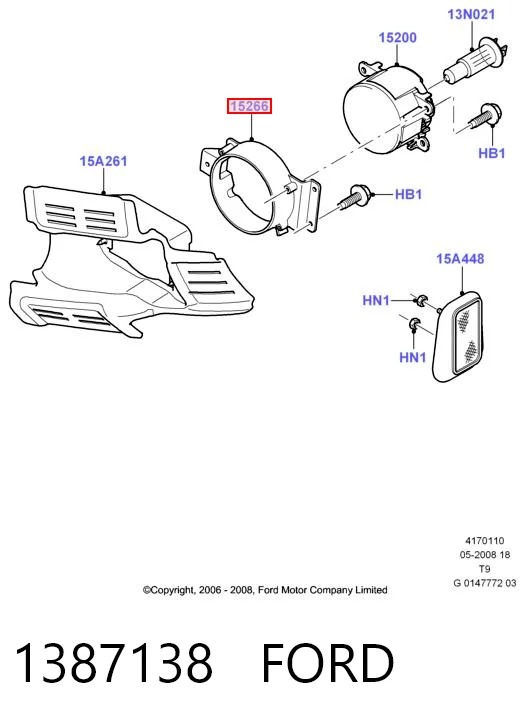 13N021

15200

15266

HB1

15A261

HB1

15A448

HN1

HN1

4170110
05-2008 18
T9
G 0147772 03

©Copyright, 2006 - 2008, Ford Motor Company Limited

1387138 FORD